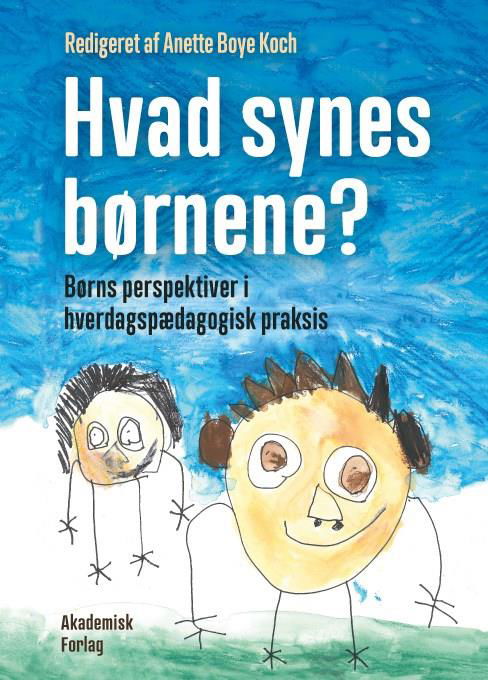 Redigeret af Anette Boye Koch

Hvad synes børnene?

Børns perspektiver i hverdagspædagogisk praksis

Akademisk Forlag